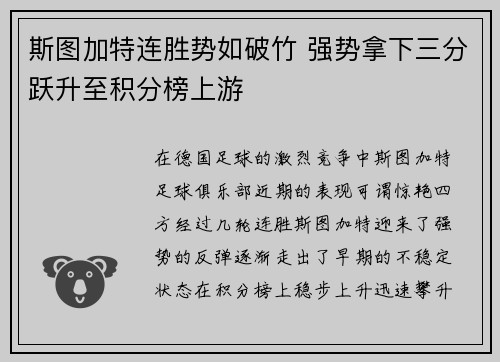 斯图加特连胜势如破竹 强势拿下三分跃升至积分榜上游

在德国足球的激烈竞争中斯图加特足球俱乐部近期的表现可谓惊艳四方经过几轮连胜斯图加特迎来了强势的反弹逐渐走出了早期的不稳定状态在积分榜上稳步上升迅速攀升